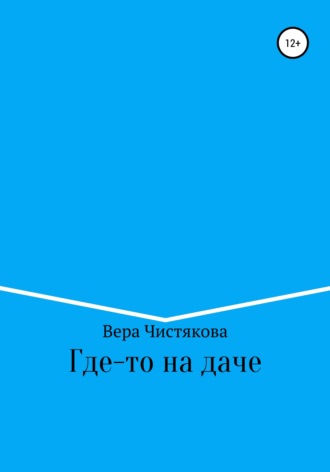 12+

Вера Чистякова

Где-то на даче